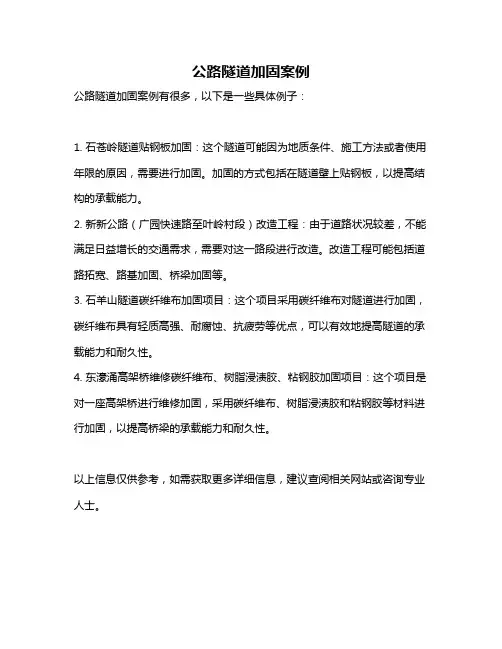 公路隧道加固案例

公路隧道加固案例有很多，以下是一些具体例子：

1. 石苍岭隧道贴钢板加固：这个隧道可能因为地质条件、施工方法或者使用年限的原因，需要进行加固。加固的方式包括在隧道壁上贴钢板，以提高结构的承载能力。

2. 新新公路（广园快速路至叶岭村段）改造工程：由于道路状况较差，不能满足日益增长的交通需求，需要对这一路段进行改造。改造工程可能包括道路拓宽、路基加固、桥梁加固等。

3. 石羊山隧道碳纤维布加固项目：这个项目采用碳纤维布对隧道进行加固，碳纤维布具有轻质高强、耐腐蚀、抗疲劳等优点，可以有效地提高隧道的承载能力和耐久性。

4. 东濠涌高架桥维修碳纤维布、树脂浸渍胶、粘钢胶加固项目：这个项目是对一座高架桥进行维修加固，采用碳纤维布、树脂浸渍胶和粘钢胶等材料进行加固，以提高桥梁的承载能力和耐久性。

以上信息仅供参考，如需获取更多详细信息，建议查阅相关网站或咨询专业人士。